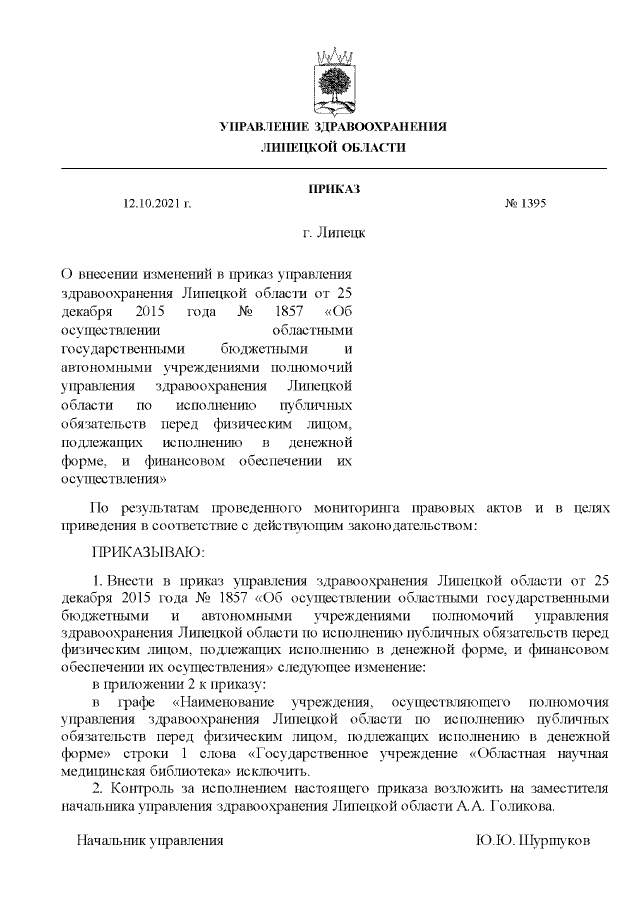 УПРАВЛЕНИЕ ЗДРАВООХРАНЕНИЯ
ЛИПЕЦКОЙ ОБЛАСТИ

ПРИКАЗ
12.10.2021 г. № 1395

г. Липецк

О внесении изменений в приказ управления здравоохранения Липецкой области от 25 декабря 2015 года № 1857 «Об осуществлении областными государственными бюджетными и автономными учреждениями полномочий управления здравоохранения Липецкой области по исполнению публичных обязательств перед физическим лицом, подлежащих исполнению в денежной форме, и финансовом обеспечении их осуществления»

По результатам проведенного мониторинга правовых актов и в целях приведения в соответствие с действующим законодательством:

ПРИКАЗЫВАЮ:

1. Внести в приказ управления здравоохранения Липецкой области от 25 декабря 2015 года № 1857 «Об осуществлении областными государственными бюджетными и автономными учреждениями полномочий управления здравоохранения Липецкой области по исполнению публичных обязательств перед физическим лицом, подлежащих исполнению в денежной форме, и финансовом обеспечении их осуществления» следующее изменение:
в приложении 2 к приказу:
в графе «Наименование учреждения, осуществляющего полномочия управления здравоохранения Липецкой области по исполнению публичных обязательств перед физическим лицом, подлежащих исполнению в денежной форме» строки 1 слова «Государственное учреждение «Областная научная медицинская библиотека» исключить.
2. Контроль за исполнением настоящего приказа возложить на заместителя начальника управления здравоохранения Липецкой области А.А. Голикова.

Начальник управления Ю.Ю. Шуршуков